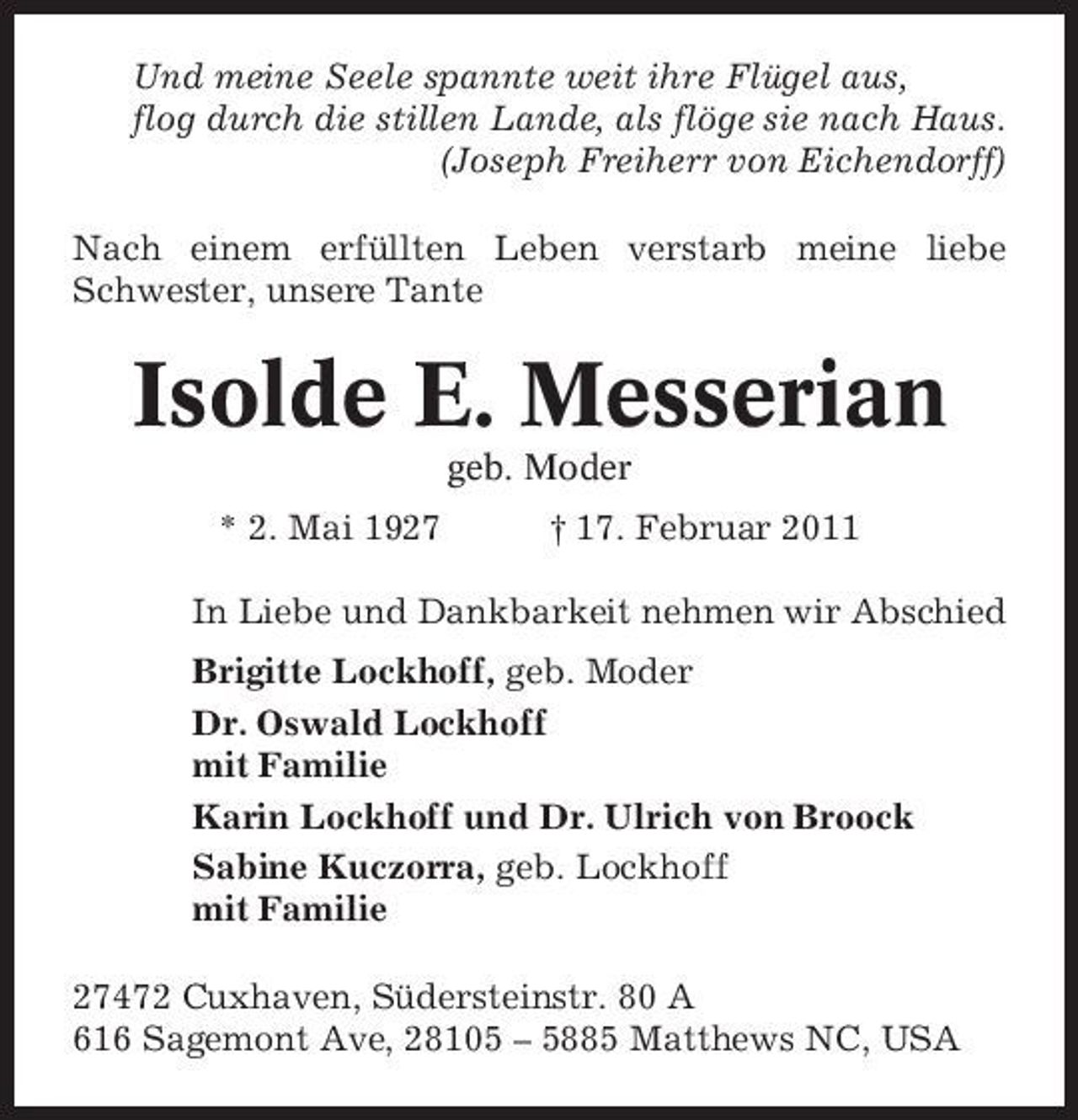 Und meine Seele spannte weit ihre Flügel aus,
flog durch die stillen Lande, als flöge sie nach Haus.
(Joseph Freiherr von Eichendorff)

Nach einem erfüllten Leben verstarb meine liebe Schwester, unsere Tante

Isolde E. Messerian

geb. Moder

* 2. Mai 1927 † 17. Februar 2011

In Liebe und Dankbarkeit nehmen wir Abschied

Brigitte Lockhoff, geb. Moder

Dr. Oswald Lockhoff
mit Familie

Karin Lockhoff und Dr. Ulrich von Broock

Sabine Kuczorra, geb. Lockhoff
mit Familie

27472 Cuxhaven, Südersteinstr. 80 A
616 Sagemont Ave, 28105 – 5885 Matthews NC, USA